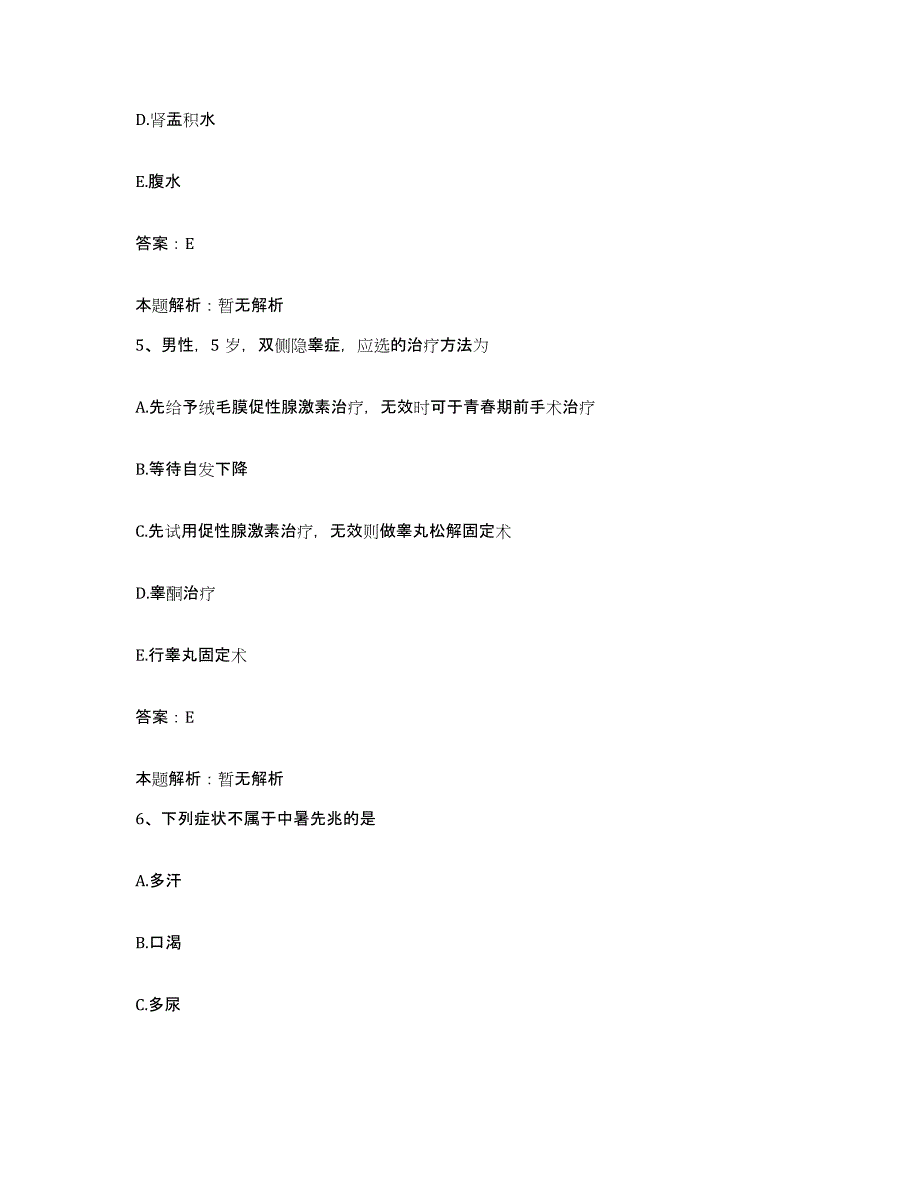 D.肾盂积水

E.腹水

答案：E

本题解析：暂无解析

5、男性，5 岁，双侧隐睾症，应选的治疗方法为

A.先给予绒毛膜促性腺激素治疗，无效时可于青春期前手术治疗

B.等待自发下降

C.先试用促性腺激素治疗，无效则做睾丸松解固定术

D.睾酮治疗

E.行睾丸固定术

答案：E

本题解析：暂无解析

6、下列症状不属于中暑先兆的是

A.多汗

B.口渴

C.多尿